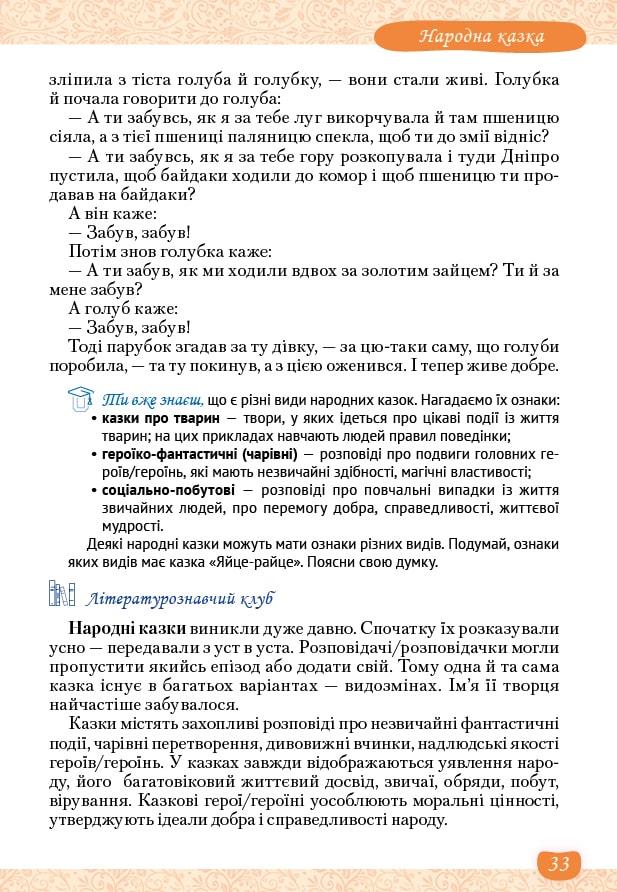 Народна казка

зліпила з тіста голуба й голубку, — вони стали живі. Голубка й почала говорити до голуба:

— А ти забувсь, як я за тебе луг викорчувала й там пшеницю сіяла, а з тієї пшениці паляницю спекла, щоб ти до змії відніс?

— А ти забувсь, як я за тебе гору розкопувала і туди Дніпро пустила, щоб байдаки ходили до комор і щоб пшеницю ти продавав на байдаки?

А він каже:

— Забув, забув!

Потім знов голубка каже:

— А ти забув, як ми ходили вдвох за золотим зайцем? Ти й за мене забув?

А голуб каже:

— Забув, забув!

Тоді парубок згадав за ту дівку, — за цю-таки саму, що голуби поробила, — та ту покинув, а з цією оженився. І тепер живе добре.

Ти вже знаєш, що є різні види народних казок. Нагадаємо їх ознаки:
• казки про тварин — твори, у яких ідеться про цікаві події із життя тварин; на цих прикладах навчають людей правил поведінки;
• героїко-фантастичні (чарівні) — розповіді про подвиги головних героїв/героїнь, які мають незвичайні здібності, магічні властивості;
• соціально-побутові — розповіді про повчальні випадки із життя звичайних людей, про перемогу добра, справедливості, життєвої мудрості.

Деякі народні казки можуть мати ознаки різних видів. Подумай, ознаки яких видів має казка «Яйце-райце». Поясни свою думку.

Літературознавчий клуб

Народні казки виникли дуже давно. Спочатку їх розказували усно — передавали з уст в уста. Розповідачі/розповідачки могли пропустити якийсь епізод або додати свій. Тому одна й та сама казка існує в багатьох варіантах — видозмінах. Ім'я її творця найчастіше забувалося.

Казки містять захопливі розповіді про незвичайні фантастичні події, чарівні перетворення, дивовижні вчинки, надлюдські якості героїв/героїнь. У казках завжди відображаються уявлення народу, його багатовіковий життєвий досвід, звичаї, обряди, побут, вірування. Казкові герої/героїні уособлюють моральні цінності, утверджують ідеали добра і справедливості народу.

33